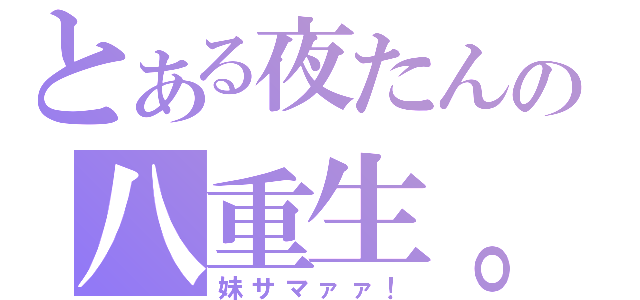 とある夜たんの
八重生。
妹サマァァ！